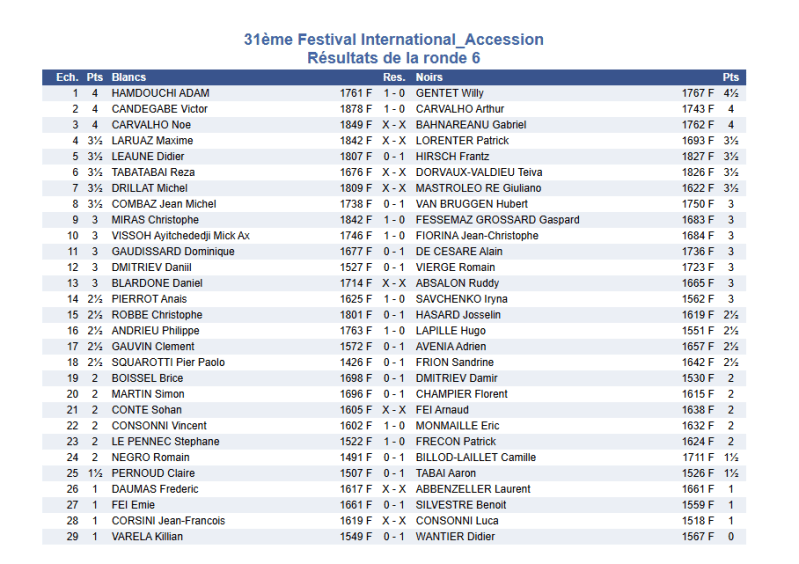 31ème Festival International_Accession
Résultats de la ronde 6

| Ech. | Pts | Blancs | | Res. | Noirs | | Pts |
|---|---|---|---|---|---|---|---|
| 1 | 4 | HAMDOUCHI ADAM | 1761 F | 1 - 0 | GENTET Willy | 1767 F | 4½ |
| 2 | 4 | CANDEGABE Victor | 1878 F | 1 - 0 | CARVALHO Arthur | 1743 F | 4 |
| 3 | 4 | CARVALHO Noe | 1849 F | X - X | BAHNAREANU Gabriel | 1762 F | 4 |
| 4 | 3½ | LARUAZ Maxime | 1842 F | X - X | LORENTER Patrick | 1693 F | 3½ |
| 5 | 3½ | LEAUNE Didier | 1807 F | 0 - 1 | HIRSCH Frantz | 1827 F | 3½ |
| 6 | 3½ | TABATABAI Reza | 1676 F | X - X | DORVAUX-VALDIEU Teiva | 1826 F | 3½ |
| 7 | 3½ | DRILLAT Michel | 1809 F | X - X | MASTROLEO RE Giuliano | 1622 F | 3½ |
| 8 | 3½ | COMBAZ Jean Michel | 1738 F | 0 - 1 | VAN BRUGGEN Hubert | 1750 F | 3 |
| 9 | 3 | MIRAS Christophe | 1842 F | 1 - 0 | FESSEMAZ GROSSARD Gaspard | 1683 F | 3 |
| 10 | 3 | VISSOH Ayitchededji Mick Ax | 1746 F | 1 - 0 | FIORINA Jean-Christophe | 1684 F | 3 |
| 11 | 3 | GAUDISSARD Dominique | 1677 F | 0 - 1 | DE CESARE Alain | 1736 F | 3 |
| 12 | 3 | DMITRIEV Daniil | 1527 F | 0 - 1 | VIERGE Romain | 1723 F | 3 |
| 13 | 3 | BLARDONE Daniel | 1714 F | X - X | ABSALON Ruddy | 1665 F | 3 |
| 14 | 2½ | PIERROT Anais | 1625 F | 1 - 0 | SAVCHENKO Iryna | 1562 F | 3 |
| 15 | 2½ | ROBBE Christophe | 1801 F | 0 - 1 | HASARD Josselin | 1619 F | 2½ |
| 16 | 2½ | ANDRIEU Philippe | 1763 F | 1 - 0 | LAPILLE Hugo | 1551 F | 2½ |
| 17 | 2½ | GAUVIN Clement | 1572 F | 0 - 1 | AVENIA Adrien | 1657 F | 2½ |
| 18 | 2½ | SQUAROTTI Pier Paolo | 1426 F | 0 - 1 | FRION Sandrine | 1642 F | 2½ |
| 19 | 2 | BOISSEL Brice | 1698 F | 0 - 1 | DMITRIEV Damir | 1530 F | 2 |
| 20 | 2 | MARTIN Simon | 1696 F | 0 - 1 | CHAMPIER Florent | 1615 F | 2 |
| 21 | 2 | CONTE Sohan | 1605 F | X - X | FEI Arnaud | 1638 F | 2 |
| 22 | 2 | CONSONNI Vincent | 1602 F | 1 - 0 | MONMAILLE Eric | 1632 F | 2 |
| 23 | 2 | LE PENNEC Stephane | 1522 F | 1 - 0 | FRECON Patrick | 1624 F | 2 |
| 24 | 2 | NEGRO Romain | 1491 F | 0 - 1 | BILLOD-LAILLET Camille | 1711 F | 1½ |
| 25 | 1½ | PERNOUD Claire | 1507 F | 0 - 1 | TABAI Aaron | 1526 F | 1½ |
| 26 | 1 | DAUMAS Frederic | 1617 F | X - X | ABBENZELLER Laurent | 1661 F | 1 |
| 27 | 1 | FEI Emie | 1661 F | 0 - 1 | SILVESTRE Benoit | 1559 F | 1 |
| 28 | 1 | CORSINI Jean-Francois | 1619 F | X - X | CONSONNI Luca | 1518 F | 1 |
| 29 | 1 | VARELA Killian | 1549 F | 0 - 1 | WANTIER Didier | 1567 F | 0 |